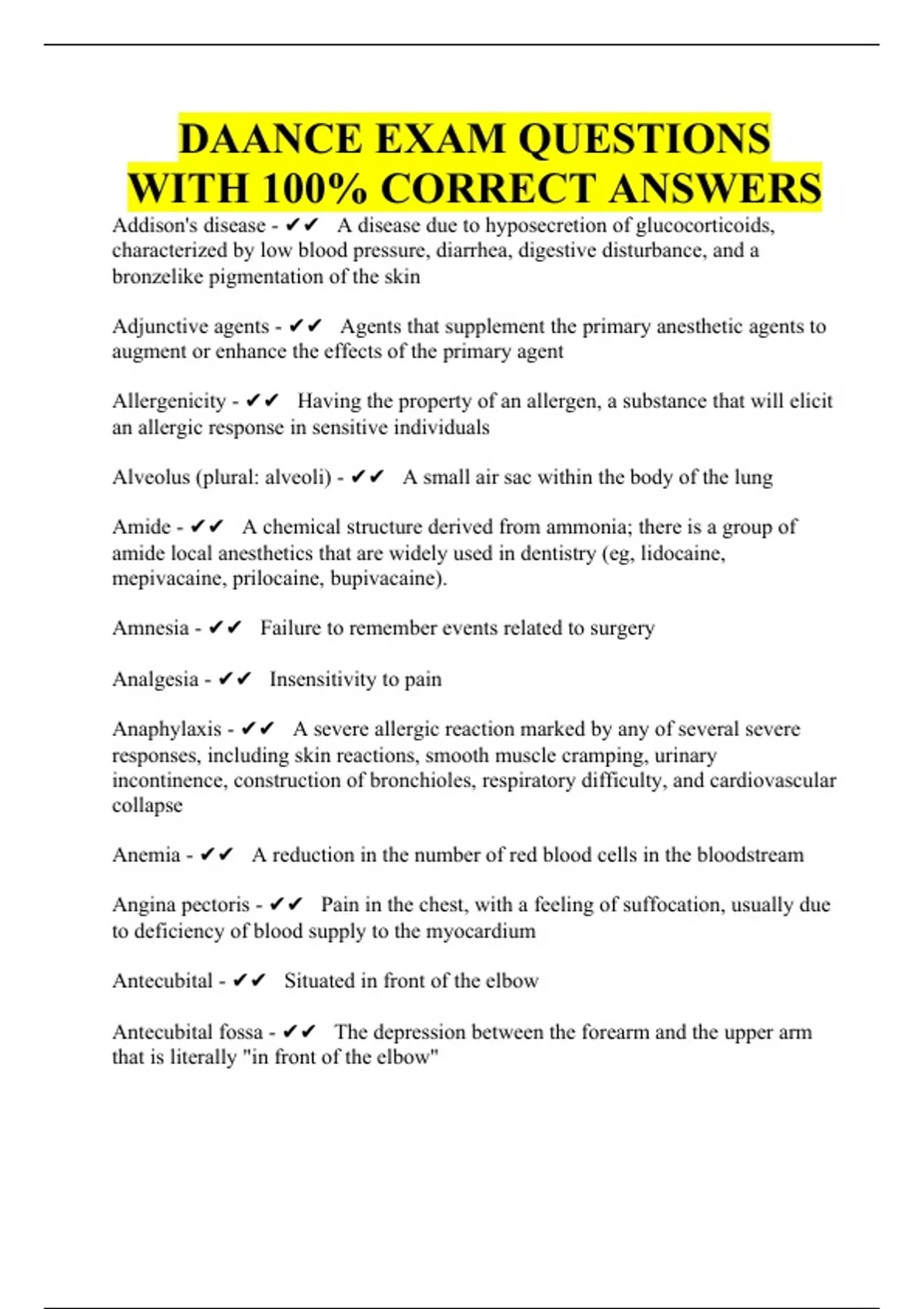 DAANCE EXAM QUESTIONS WITH 100% CORRECT ANSWERS

Addison's disease - ✔✔ A disease due to hyposecretion of glucocorticoids, characterized by low blood pressure, diarrhea, digestive disturbance, and a bronzelike pigmentation of the skin

Adjunctive agents - ✔✔ Agents that supplement the primary anesthetic agents to augment or enhance the effects of the primary agent

Allergenicity - ✔✔ Having the property of an allergen, a substance that will elicit an allergic response in sensitive individuals

Alveolus (plural: alveoli) - ✔✔ A small air sac within the body of the lung

Amide - ✔✔ A chemical structure derived from ammonia; there is a group of amide local anesthetics that are widely used in dentistry (eg, lidocaine, mepivacaine, prilocaine, bupivacaine).

Amnesia - ✔✔ Failure to remember events related to surgery

Analgesia - ✔✔ Insensitivity to pain

Anaphylaxis - ✔✔ A severe allergic reaction marked by any of several severe responses, including skin reactions, smooth muscle cramping, urinary incontinence, construction of bronchioles, respiratory difficulty, and cardiovascular collapse

Anemia - ✔✔ A reduction in the number of red blood cells in the bloodstream

Angina pectoris - ✔✔ Pain in the chest, with a feeling of suffocation, usually due to deficiency of blood supply to the myocardium

Antecubital - ✔✔ Situated in front of the elbow

Antecubital fossa - ✔✔ The depression between the forearm and the upper arm that is literally "in front of the elbow"